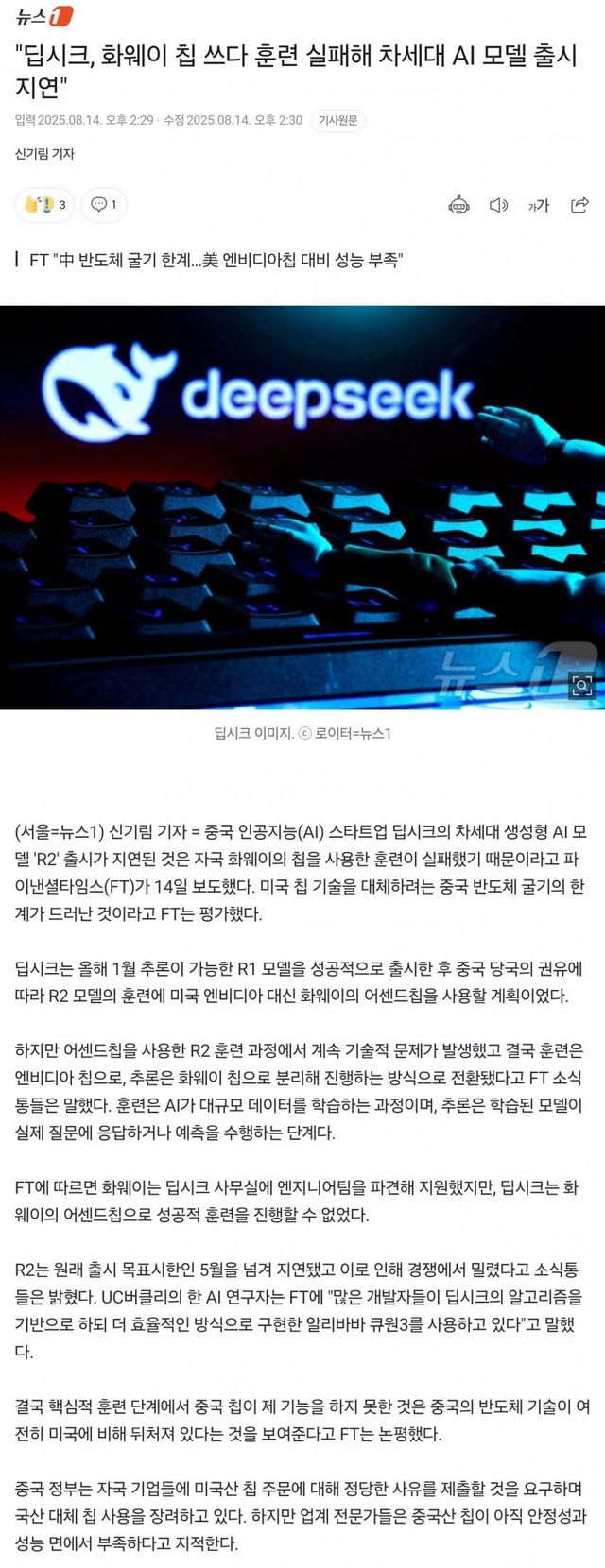 뉴스1

"딥시크, 화웨이 칩 쓰다 훈련 실패해 차세대 AI 모델 출시 지연"

입력 2025.08.14. 오후 2:29 · 수정 2025.08.14. 오후 2:30 기사원문

신기림 기자

3 1

가가

FT "中 반도체 굴기 한계…美 엔비디아칩 대비 성능 부족"

deepseek

뉴스1

딥시크 이미지. ⓒ 로이터=뉴스1

(서울=뉴스1) 신기림 기자 = 중국 인공지능(AI) 스타트업 딥시크의 차세대 생성형 AI 모델 'R2' 출시가 지연된 것은 자국 화웨이의 칩을 사용한 훈련이 실패했기 때문이라고 파이낸셜타임스(FT)가 14일 보도했다. 미국 칩 기술을 대체하려는 중국 반도체 굴기의 한계가 드러난 것이라고 FT는 평가했다.

딥시크는 올해 1월 추론이 가능한 R1 모델을 성공적으로 출시한 후 중국 당국의 권유에 따라 R2 모델의 훈련에 미국 엔비디아 대신 화웨이의 어센드칩을 사용할 계획이었다.

하지만 어센드칩을 사용한 R2 훈련 과정에서 계속 기술적 문제가 발생했고 결국 훈련은 엔비디아 칩으로, 추론은 화웨이 칩으로 분리해 진행하는 방식으로 전환됐다고 FT 소식통들은 말했다. 훈련은 AI가 대규모 데이터를 학습하는 과정이며, 추론은 학습된 모델이 실제 질문에 응답하거나 예측을 수행하는 단계다.

FT에 따르면 화웨이는 딥시크 사무실에 엔지니어팀을 파견해 지원했지만, 딥시크는 화웨이의 어센드칩으로 성공적 훈련을 진행할 수 없었다.

R2는 원래 출시 목표시한인 5월을 넘겨 지연됐고 이로 인해 경쟁에서 밀렸다고 소식통들은 밝혔다. UC버클리의 한 AI 연구자는 FT에 "많은 개발자들이 딥시크의 알고리즘을 기반으로 하되 더 효율적인 방식으로 구현한 알리바바 큐원3를 사용하고 있다"고 말했다.

결국 핵심적 훈련 단계에서 중국 칩이 제 기능을 하지 못한 것은 중국의 반도체 기술이 여전히 미국에 비해 뒤처져 있다는 것을 보여준다고 FT는 논평했다.

중국 정부는 자국 기업들에 미국산 칩 주문에 대해 정당한 사유를 제출할 것을 요구하며 국산 대체 칩 사용을 장려하고 있다. 하지만 업계 전문가들은 중국산 칩이 아직 안정성과 성능 면에서 부족하다고 지적한다.